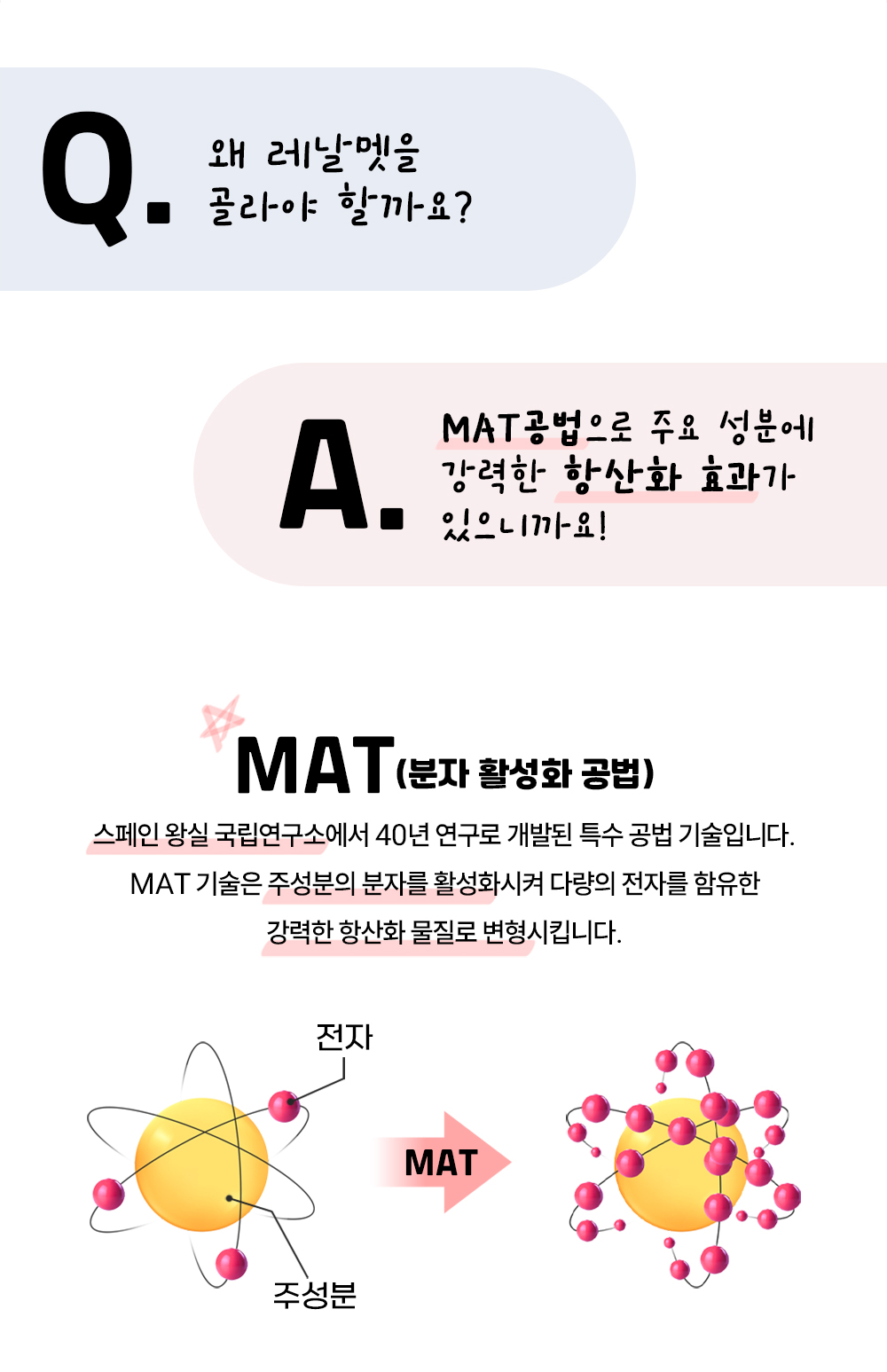 Q.

왜 레날멧을
골라야 할까요?

A.

MAT공법으로 주요 성분에
강력한 항산화 효과가
있으니까요!

MAT(분자 활성화 공법)

스페인 왕실 국립연구소에서 40년 연구로 개발된 특수 공법 기술입니다.
MAT 기술은 주성분의 분자를 활성화시켜 다량의 전자를 함유한
강력한 항산화 물질로 변형시킵니다.

전자

주성분

MAT